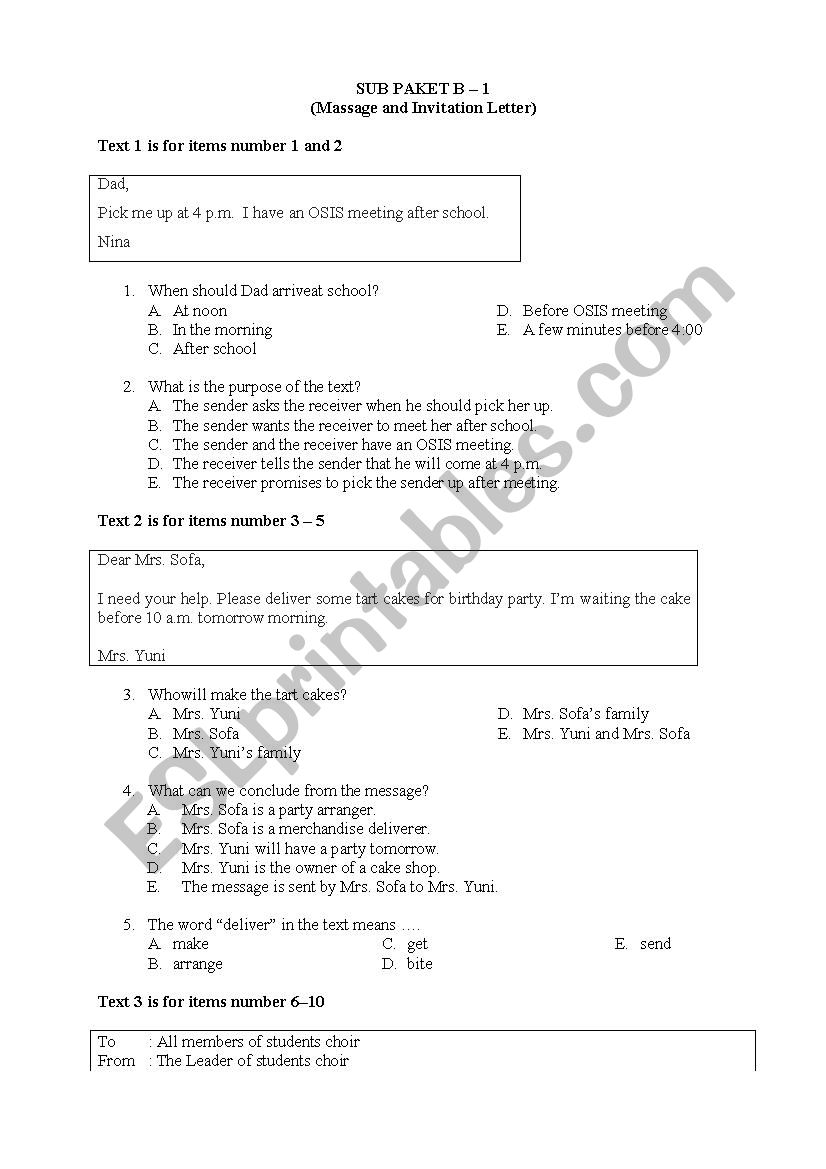 SUB PAKET B – 1
(Massage and Invitation Letter)

Text 1 is for items number 1 and 2

Dad,

Pick me up at 4 p.m. I have an OSIS meeting after school.

Nina

1. When should Dad arriveat school?
A. At noon
B. In the morning
C. After school
D. Before OSIS meeting
E. A few minutes before 4:00

2. What is the purpose of the text?
A. The sender asks the receiver when he should pick her up.
B. The sender wants the receiver to meet her after school.
C. The sender and the receiver have an OSIS meeting.
D. The receiver tells the sender that he will come at 4 p.m.
E. The receiver promises to pick the sender up after meeting.

Text 2 is for items number 3 – 5

Dear Mrs. Sofa,

I need your help. Please deliver some tart cakes for birthday party. I'm waiting the cake before 10 a.m. tomorrow morning.

Mrs. Yuni

3. Whowill make the tart cakes?
A. Mrs. Yuni
B. Mrs. Sofa
C. Mrs. Yuni's family
D. Mrs. Sofa's family
E. Mrs. Yuni and Mrs. Sofa

4. What can we conclude from the message?
A. Mrs. Sofa is a party arranger.
B. Mrs. Sofa is a merchandise deliverer.
C. Mrs. Yuni will have a party tomorrow.
D. Mrs. Yuni is the owner of a cake shop.
E. The message is sent by Mrs. Sofa to Mrs. Yuni.

5. The word "deliver" in the text means ….
A. make
B. arrange
C. get
D. bite
E. send

Text 3 is for items number 6–10

To : All members of students choir
From : The Leader of students choir

ESLprintables.com